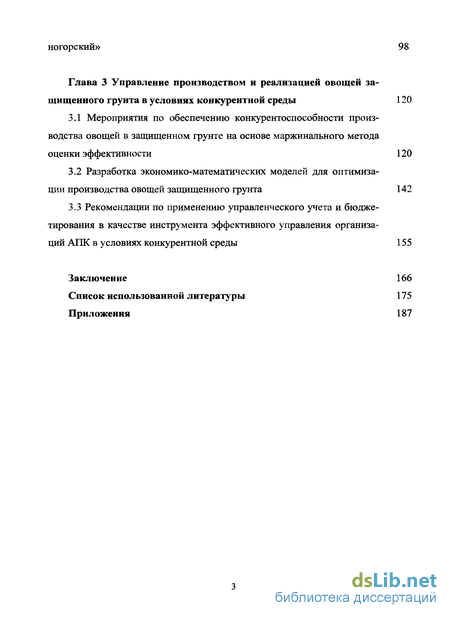 ногорский» 98

Глава 3 Управление производством и реализацией овощей защищенного грунта в условиях конкурентной среды 120

3.1 Мероприятия по обеспечению конкурентоспособности производства овощей в защищенном грунте на основе маржинального метода оценки эффективности 120

3.2 Разработка экономико-математических моделей для оптимизации производства овощей защищенного грунта 142

3.3 Рекомендации по применению управленческого учета и бюджетирования в качестве инструмента эффективного управления организаций АПК в условиях конкурентной среды 155

Заключение 166

Список использованной литературы 175

Приложения 187

3

dsLib.net
библиотека диссертаций